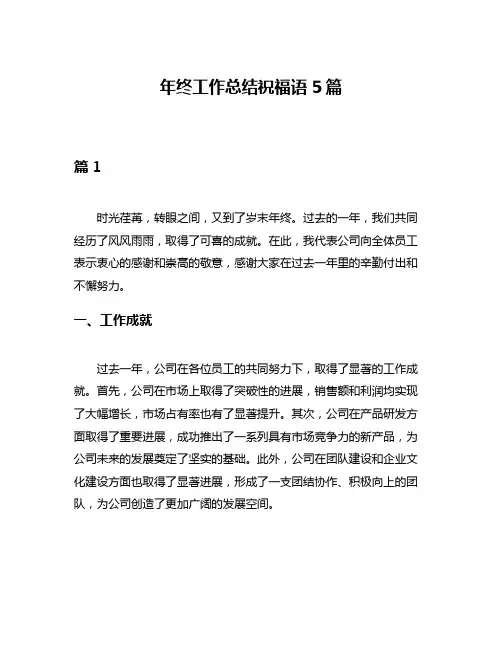 年终工作总结祝福语 5 篇

篇 1

时光荏苒，转眼之间，又到了岁末年终。过去的一年，我们共同经历了风风雨雨，取得了可喜的成就。在此，我代表公司向全体员工表示衷心的感谢和崇高的敬意，感谢大家在过去一年里的辛勤付出和不懈努力。

一、工作成就

过去一年，公司在各位员工的共同努力下，取得了显著的工作成就。首先，公司在市场上取得了突破性的进展，销售额和利润均实现了大幅增长，市场占有率也有了显著提升。其次，公司在产品研发方面取得了重要进展，成功推出了一系列具有市场竞争力的新产品，为公司未来的发展奠定了坚实的基础。此外，公司在团队建设和企业文化建设方面也取得了显著进展，形成了一支团结协作、积极向上的团队，为公司创造了更加广阔的发展空间。